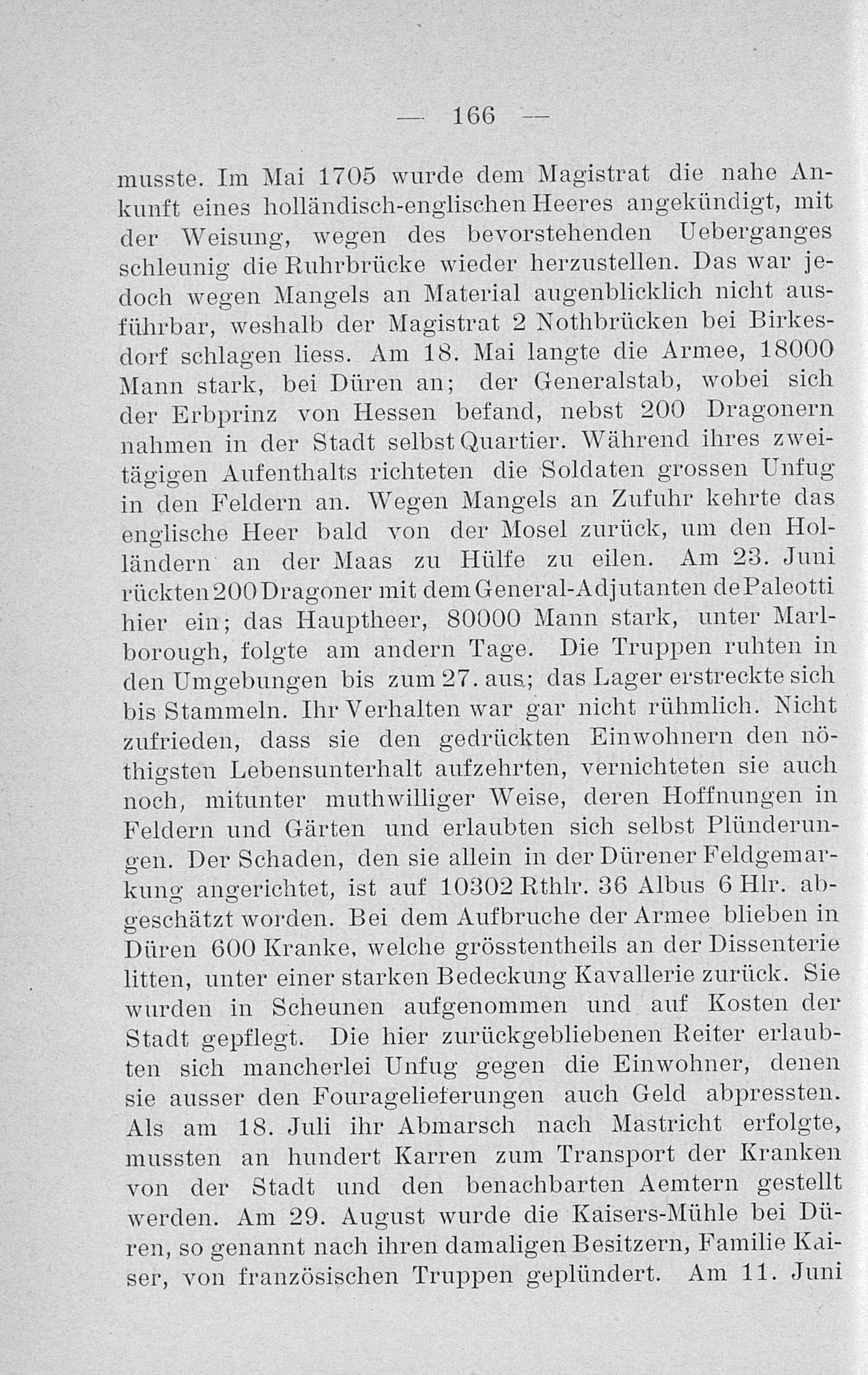 — 166 —

musste. Im Mai 1705 wurde dem Magistrat die nahe Ankunft eines holländisch-englischen Heeres angekündigt, mit der Weisung, wegen des bevorstehenden Ueberganges schleunig die Ruhrbrücke wieder herzustellen. Das war jedoch wegen Mangels an Material augenblicklich nicht ausführbar, weshalb der Magistrat 2 Nothbrücken bei Birkesdorf schlagen liess. Am 18. Mai langte die Armee, 18000 Mann stark, bei Düren an; der Generalstab, wobei sich der Erbprinz von Hessen befand, nebst 200 Dragonern nahmen in der Stadt selbst Quartier. Während ihres zweitägigen Aufenthalts richteten die Soldaten grossen Unfug in den Feldern an. Wegen Mangels an Zufuhr kehrte das englische Heer bald von der Mosel zurück, um den Holländern an der Maas zu Hülfe zu eilen. Am 23. Juni rückten 200 Dragoner mit dem General-Adjutanten de Paleotti hier ein; das Hauptheer, 80000 Mann stark, unter Marlborough, folgte am andern Tage. Die Truppen ruhten in den Umgebungen bis zum 27. aus; das Lager erstreckte sich bis Stammeln. Ihr Verhalten war gar nicht rühmlich. Nicht zufrieden, dass sie den gedrückten Einwohnern den nöthigsten Lebensunterhalt aufzehrten, vernichteten sie auch noch, mitunter muthwilliger Weise, deren Hoffnungen in Feldern und Gärten und erlaubten sich selbst Plünderungen. Der Schaden, den sie allein in der Dürener Feldgemarkung angerichtet, ist auf 10302 Rthlr. 36 Albus 6 Hlr. abgeschätzt worden. Bei dem Aufbruche der Armee blieben in Düren 600 Kranke, welche grösstentheils an der Dissenterie litten, unter einer starken Bedeckung Kavallerie zurück. Sie wurden in Scheunen aufgenommen und auf Kosten der Stadt gepflegt. Die hier zurückgebliebenen Reiter erlaubten sich mancherlei Unfug gegen die Einwohner, denen sie ausser den Fouragelieferungen auch Geld abpressten. Als am 18. Juli ihr Abmarsch nach Mastricht erfolgte, mussten an hundert Karren zum Transport der Kranken von der Stadt und den benachbarten Aemtern gestellt werden. Am 29. August wurde die Kaisers-Mühle bei Düren, so genannt nach ihren damaligen Besitzern, Familie Kaiser, von französischen Truppen geplündert. Am 11. Juni